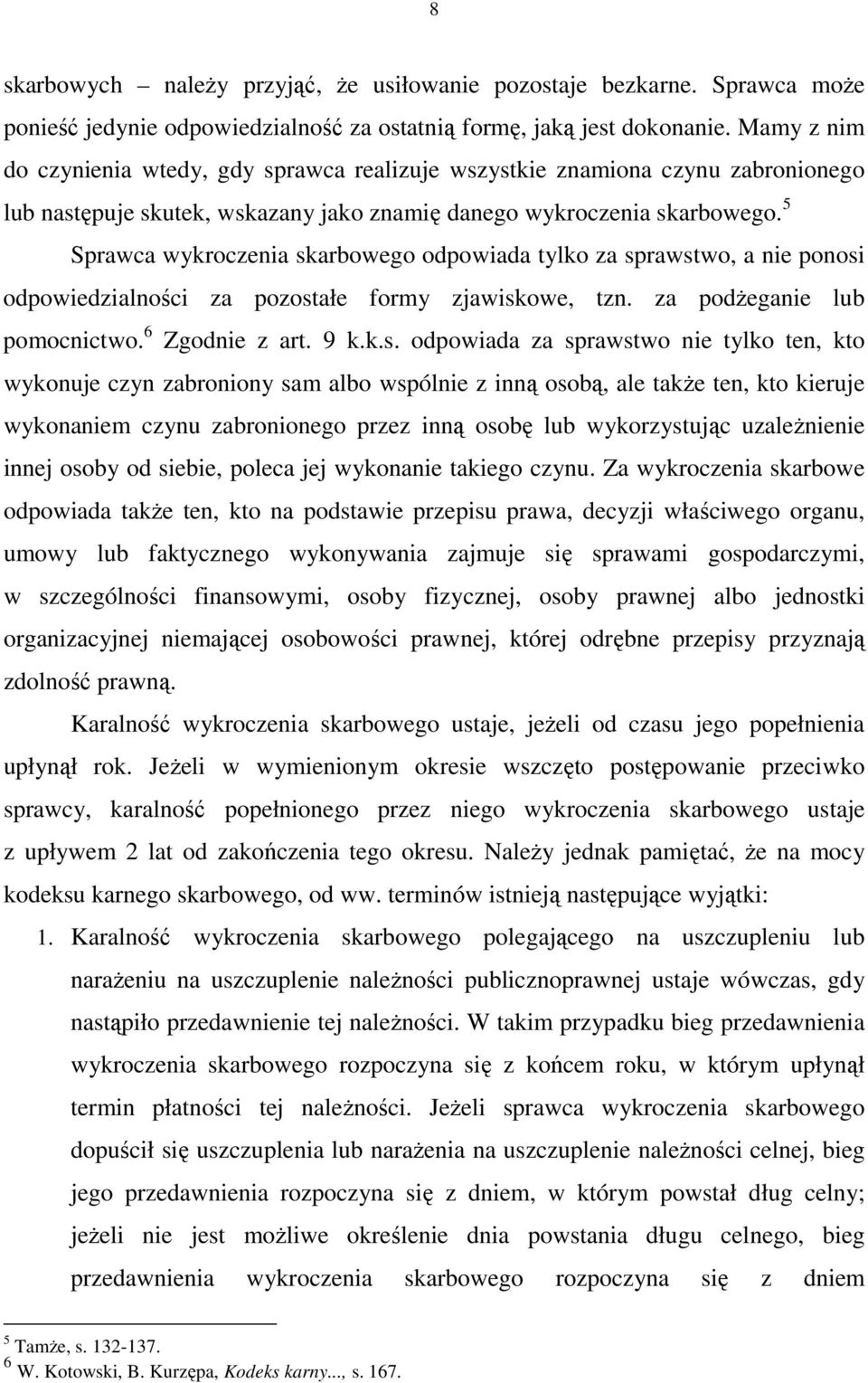 8

skarbowych – należy przyjąć, że usiłowanie pozostaje bezkarne. Sprawca może ponieść jedynie odpowiedzialność za ostatnią formę, jaką jest dokonanie. Mamy z nim do czynienia wtedy, gdy sprawca realizuje wszystkie znamiona czynu zabronionego lub następuje skutek, wskazany jako znamię danego wykroczenia skarbowego.$^5$

Sprawca wykroczenia skarbowego odpowiada tylko za sprawstwo, a nie ponosi odpowiedzialności za pozostałe formy zjawiskowe, tzn. za podżeganie lub pomocnictwo.$^6$ Zgodnie z art. 9 k.k.s. odpowiada za sprawstwo nie tylko ten, kto wykonuje czyn zabroniony sam albo wspólnie z inną osobą, ale także ten, kto kieruje wykonaniem czynu zabronionego przez inną osobę lub wykorzystując uzależnienie innej osoby od siebie, poleca jej wykonanie takiego czynu. Za wykroczenia skarbowe odpowiada także ten, kto na podstawie przepisu prawa, decyzji właściwego organu, umowy lub faktycznego wykonywania zajmuje się sprawami gospodarczymi, w szczególności finansowymi, osoby fizycznej, osoby prawnej albo jednostki organizacyjnej niemającej osobowości prawnej, której odrębne przepisy przyznają zdolność prawną.

Karalność wykroczenia skarbowego ustaje, jeżeli od czasu jego popełnienia upłynął rok. Jeżeli w wymienionym okresie wszczęto postępowanie przeciwko sprawcy, karalność popełnionego przez niego wykroczenia skarbowego ustaje z upływem 2 lat od zakończenia tego okresu. Należy jednak pamiętać, że na mocy kodeksu karnego skarbowego, od ww. terminów istnieją następujące wyjątki:

1. Karalność wykroczenia skarbowego polegającego na uszczupleniu lub narażeniu na uszczuplenie należności publicznoprawnej ustaje wówczas, gdy nastąpiło przedawnienie tej należności. W takim przypadku bieg przedawnienia wykroczenia skarbowego rozpoczyna się z końcem roku, w którym upłynął termin płatności tej należności. Jeżeli sprawca wykroczenia skarbowego dopuścił się uszczuplenia lub narażenia na uszczuplenie należności celnej, bieg jego przedawnienia rozpoczyna się z dniem, w którym powstał dług celny; jeżeli nie jest możliwe określenie dnia powstania długu celnego, bieg przedawnienia wykroczenia skarbowego rozpoczyna się z dniem

$^5$ Tamże, s. 132-137.
$^6$ W. Kotowski, B. Kurzępa, Kodeks karny..., s. 167.